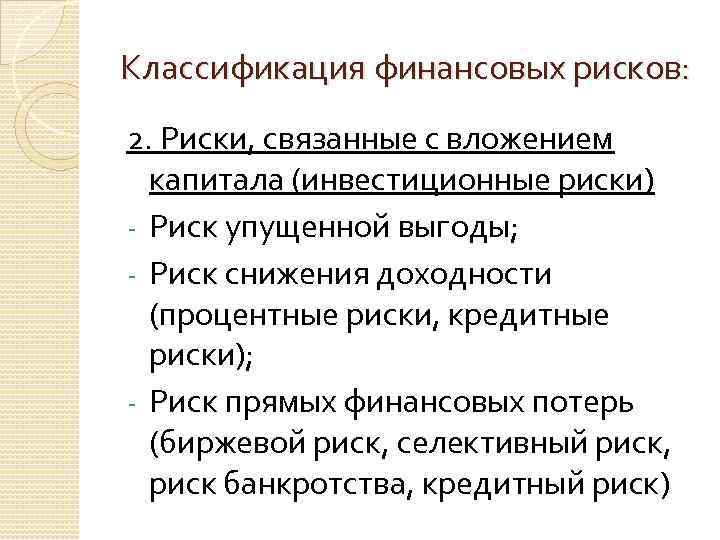 Классификация финансовых рисков:

2. Риски, связанные с вложением капитала (инвестиционные риски)

- Риск упущенной выгоды;
- Риск снижения доходности (процентные риски, кредитные риски);
- Риск прямых финансовых потерь (биржевой риск, селективный риск, риск банкротства, кредитный риск)